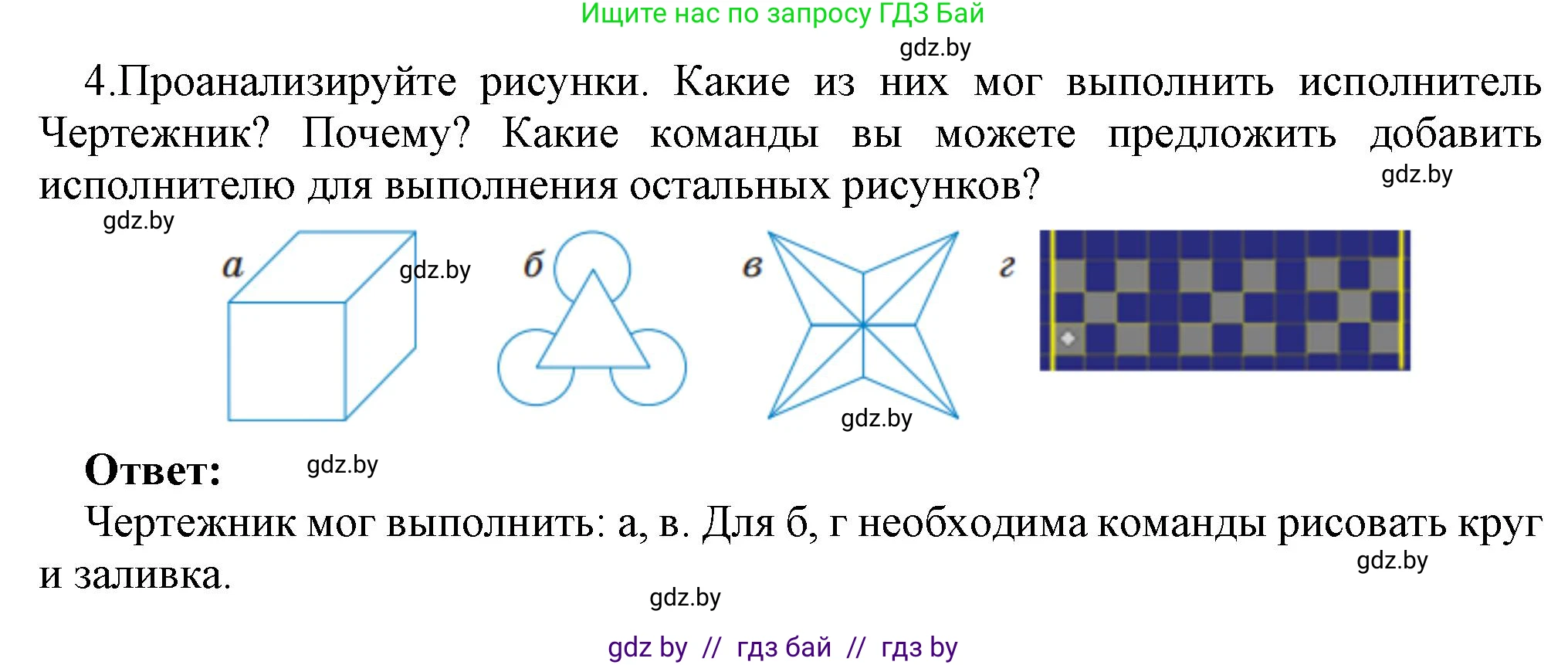 Ищите нас по запросу ГДЗ Бай

gdz.by

4.Проанализируйте рисунки. Какие из них мог выполнить исполнитель Чертежник? Почему? Какие команды вы можете предложить добавить исполнителю для выполнения остальных рисунков?

gdz.by

gdz.by

а

gdz.by

б

в

г

gdz.by

Ответ:

gdz.by

Чертежник мог выполнить: а, в. Для б, г необходима команды рисовать круг и заливка.

gdz.by

gdz.by

gdz by // гдз бай // гдз by